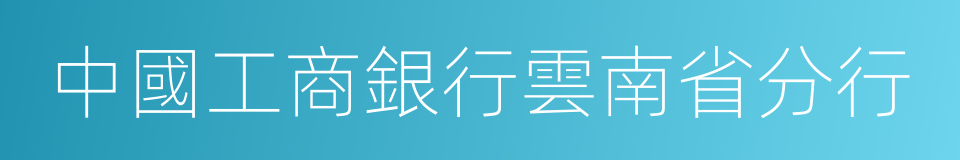 中國工商銀行雲南省分行